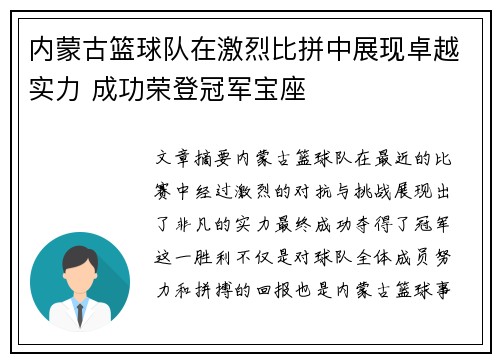 内蒙古篮球队在激烈比拼中展现卓越实力 成功荣登冠军宝座

文章摘要内蒙古篮球队在最近的比赛中经过激烈的对抗与挑战展现出了非凡的实力最终成功夺得了冠军这一胜利不仅是对球队全体成员努力和拼搏的回报也是内蒙古篮球事